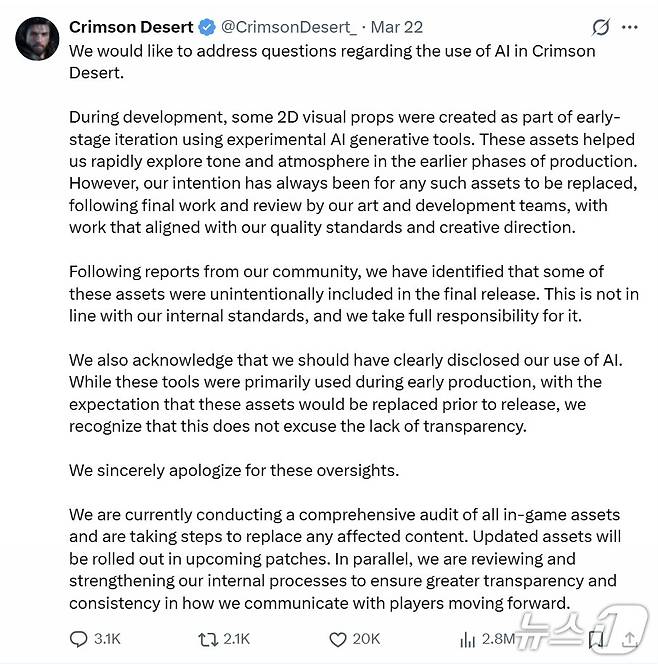 Crimson Desert @CrimsonDesert_ · Mar 22

We would like to address questions regarding the use of AI in Crimson Desert.

During development, some 2D visual props were created as part of early-stage iteration using experimental AI generative tools. These assets helped us rapidly explore tone and atmosphere in the earlier phases of production. However, our intention has always been for any such assets to be replaced, following final work and review by our art and development teams, with work that aligned with our quality standards and creative direction.

Following reports from our community, we have identified that some of these assets were unintentionally included in the final release. This is not in line with our internal standards, and we take full responsibility for it.

We also acknowledge that we should have clearly disclosed our use of AI. While these tools were primarily used during early production, with the expectation that these assets would be replaced prior to release, we recognize that this does not excuse the lack of transparency.

We sincerely apologize for these oversights.

We are currently conducting a comprehensive audit of all in-game assets and are taking steps to replace any affected content. Updated assets will be rolled out in upcoming patches. In parallel, we are reviewing and strengthening our internal processes to ensure greater transparency and consistency in how we communicate with players moving forward.

3.1K 2.1K 20K 2.8M

뉴스1